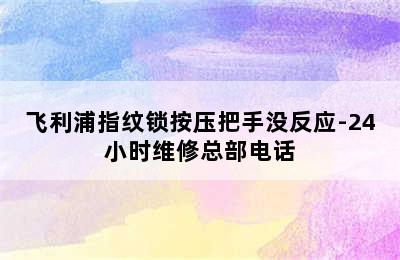 飞利浦指纹锁按压把手没反应-24小时维修总部电话